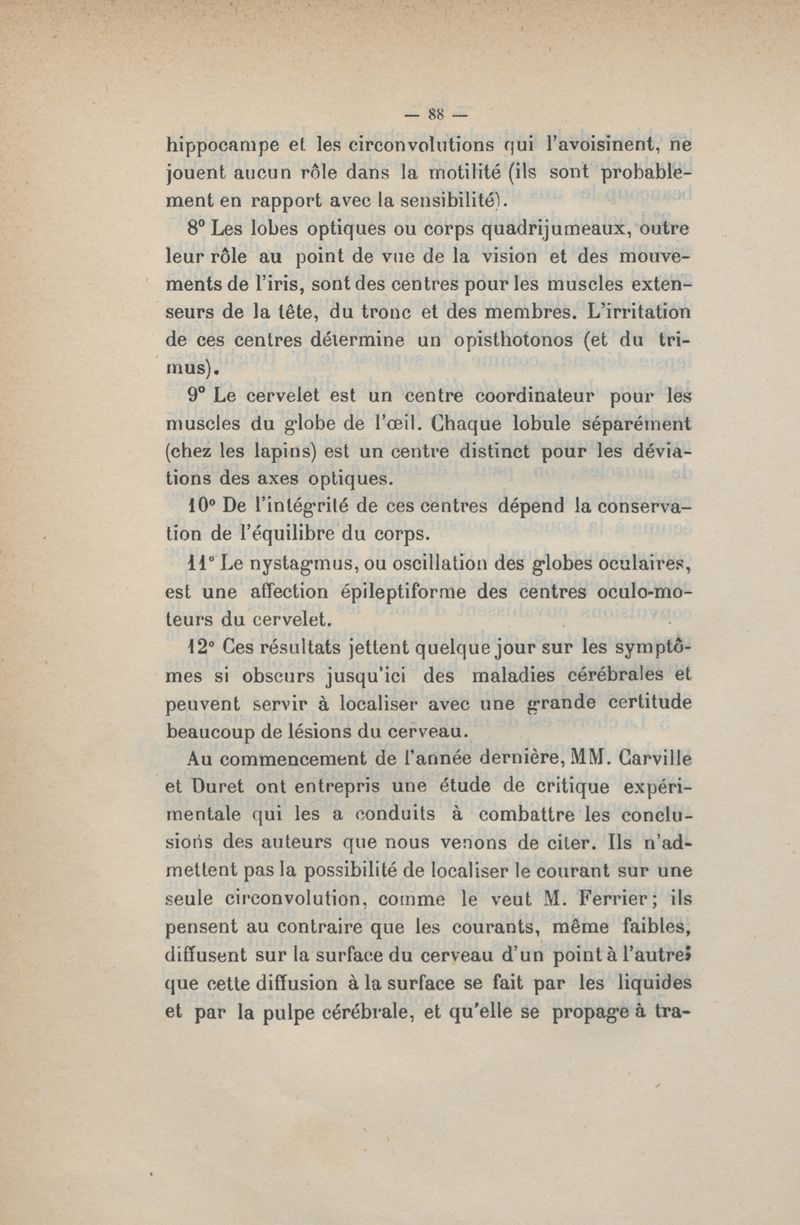 — 88 —

hippocampe et les circonvolutions qui l'avoisinent, ne jouent aucun rôle dans la motilité (ils sont probablement en rapport avec la sensibilité).

8° Les lobes optiques ou corps quadrijumeaux, outre leur rôle au point de vue de la vision et des mouvements de l'iris, sont des centres pour les muscles extenseurs de la tête, du tronc et des membres. L'irritation de ces centres détermine un opisthotonos (et du trimus).

9° Le cervelet est un centre coordinateur pour les muscles du globe de l'œil. Chaque lobule séparément (chez les lapins) est un centre distinct pour les déviations des axes optiques.

10° De l'intégrité de ces centres dépend la conservation de l'équilibre du corps.

11° Le nystagmus, ou oscillation des globes oculaires, est une affection épileptiforme des centres oculo-moteurs du cervelet.

12° Ces résultats jettent quelque jour sur les symptômes si obscurs jusqu'ici des maladies cérébrales et peuvent servir à localiser avec une grande certitude beaucoup de lésions du cerveau.

Au commencement de l'année dernière, MM. Carville et Duret ont entrepris une étude de critique expérimentale qui les a conduits à combattre les conclusions des auteurs que nous venons de citer. Ils n'admettent pas la possibilité de localiser le courant sur une seule circonvolution, comme le veut M. Ferrier; ils pensent au contraire que les courants, même faibles, diffusent sur la surface du cerveau d'un point à l'autre; que cette diffusion à la surface se fait par les liquides et par la pulpe cérébrale, et qu'elle se propage à tra-